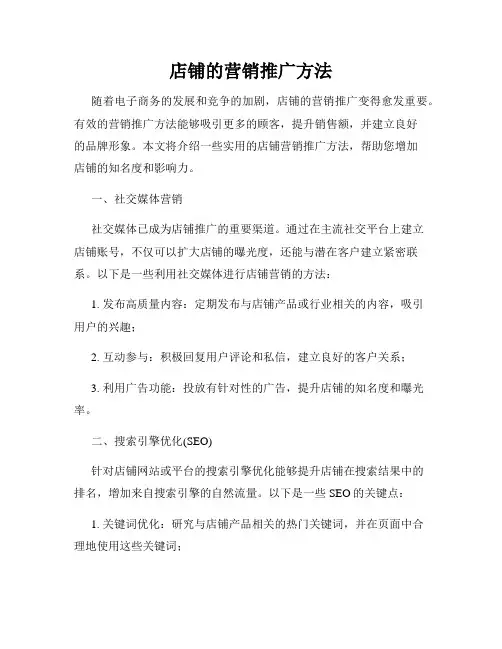 店铺的营销推广方法

随着电子商务的发展和竞争的加剧，店铺的营销推广变得愈发重要。有效的营销推广方法能够吸引更多的顾客，提升销售额，并建立良好的品牌形象。本文将介绍一些实用的店铺营销推广方法，帮助您增加店铺的知名度和影响力。

一、社交媒体营销

社交媒体已成为店铺推广的重要渠道。通过在主流社交平台上建立店铺账号，不仅可以扩大店铺的曝光度，还能与潜在客户建立紧密联系。以下是一些利用社交媒体进行店铺营销的方法：

1. 发布高质量内容：定期发布与店铺产品或行业相关的内容，吸引用户的兴趣；

2. 互动参与：积极回复用户评论和私信，建立良好的客户关系；

3. 利用广告功能：投放有针对性的广告，提升店铺的知名度和曝光率。

二、搜索引擎优化(SEO)

针对店铺网站或平台的搜索引擎优化能够提升店铺在搜索结果中的排名，增加来自搜索引擎的自然流量。以下是一些 SEO 的关键点：

1. 关键词优化：研究与店铺产品相关的热门关键词，并在页面中合理地使用这些关键词；